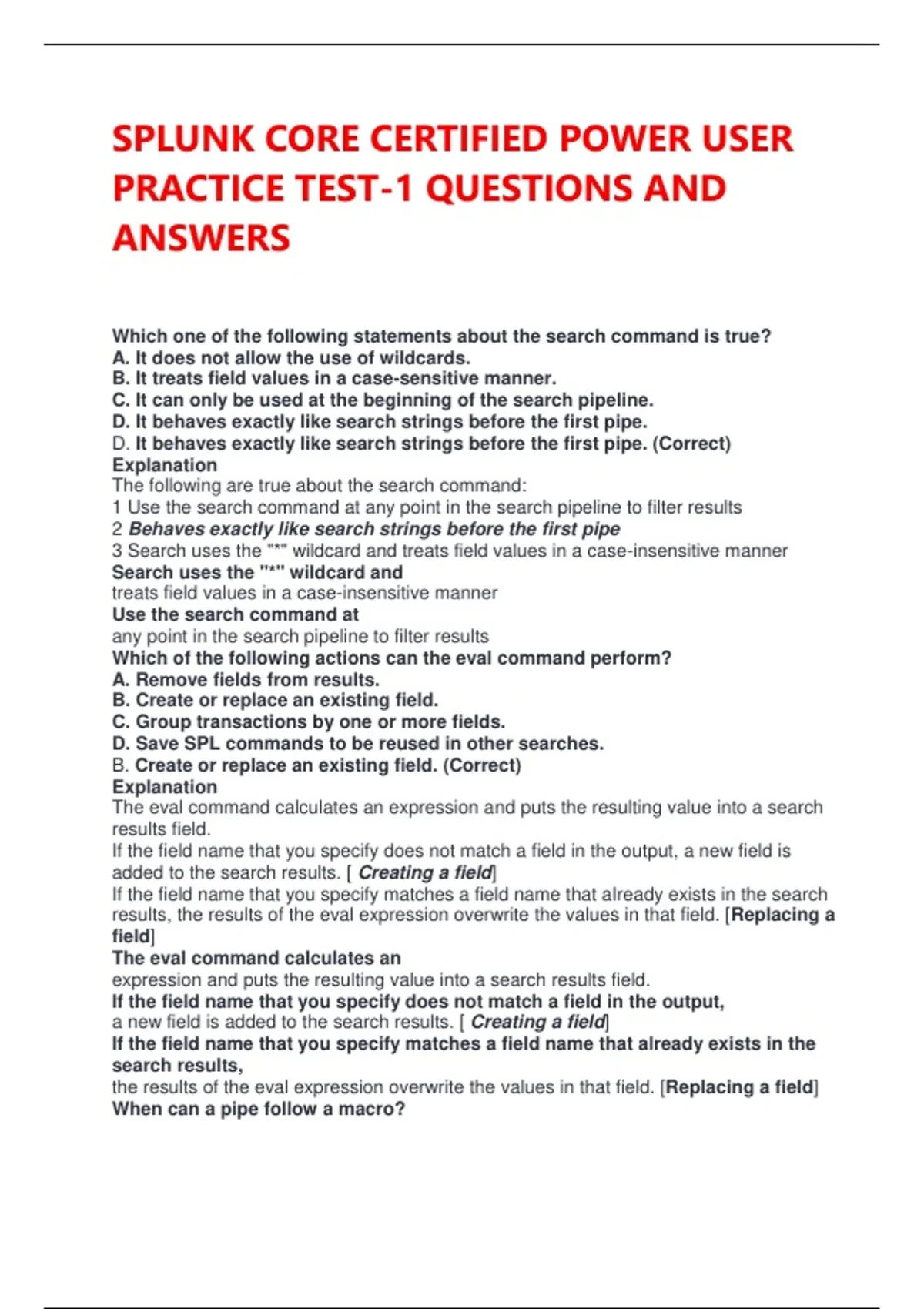 SPLUNK CORE CERTIFIED POWER USER PRACTICE TEST-1 QUESTIONS AND ANSWERS

Which one of the following statements about the search command is true?
A. It does not allow the use of wildcards.
B. It treats field values in a case-sensitive manner.
C. It can only be used at the beginning of the search pipeline.
D. It behaves exactly like search strings before the first pipe.
D. It behaves exactly like search strings before the first pipe. (Correct)
Explanation
The following are true about the search command:
1 Use the search command at any point in the search pipeline to filter results
2 Behaves exactly like search strings before the first pipe
3 Search uses the "*" wildcard and treats field values in a case-insensitive manner
Search uses the "*" wildcard and
treats field values in a case-insensitive manner
Use the search command at
any point in the search pipeline to filter results
Which of the following actions can the eval command perform?
A. Remove fields from results.
B. Create or replace an existing field.
C. Group transactions by one or more fields.
D. Save SPL commands to be reused in other searches.
B. Create or replace an existing field. (Correct)
Explanation
The eval command calculates an expression and puts the resulting value into a search results field.
If the field name that you specify does not match a field in the output, a new field is added to the search results. [ Creating a field]
If the field name that you specify matches a field name that already exists in the search results, the results of the eval expression overwrite the values in that field. [Replacing a field]
The eval command calculates an
expression and puts the resulting value into a search results field.
If the field name that you specify does not match a field in the output,
a new field is added to the search results. [ Creating a field]
If the field name that you specify matches a field name that already exists in the search results,
the results of the eval expression overwrite the values in that field. [Replacing a field]
When can a pipe follow a macro?